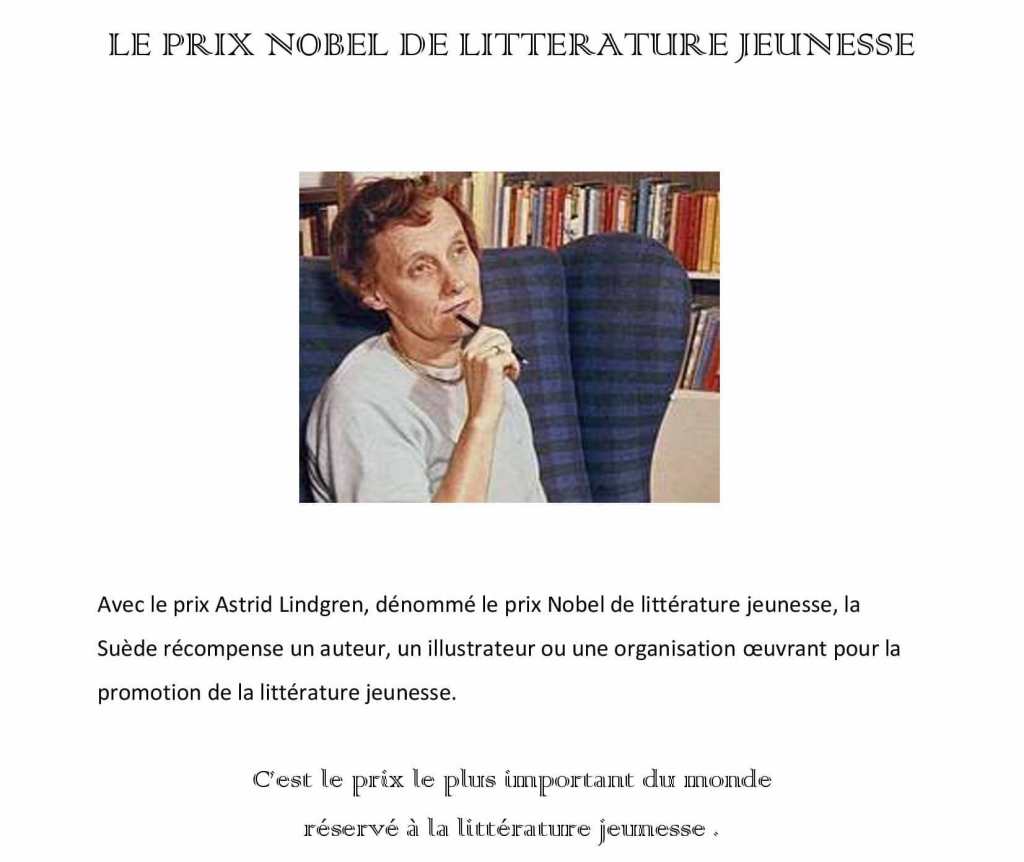 LE PRIX NOBEL DE LITTERATURE JEUNESSE

Avec le prix Astrid Lindgren, dénommé le prix Nobel de littérature jeunesse, la Suède récompense un auteur, un illustrateur ou une organisation œuvrant pour la promotion de la littérature jeunesse.

C'est le prix le plus important du monde
réservé à la littérature jeunesse .